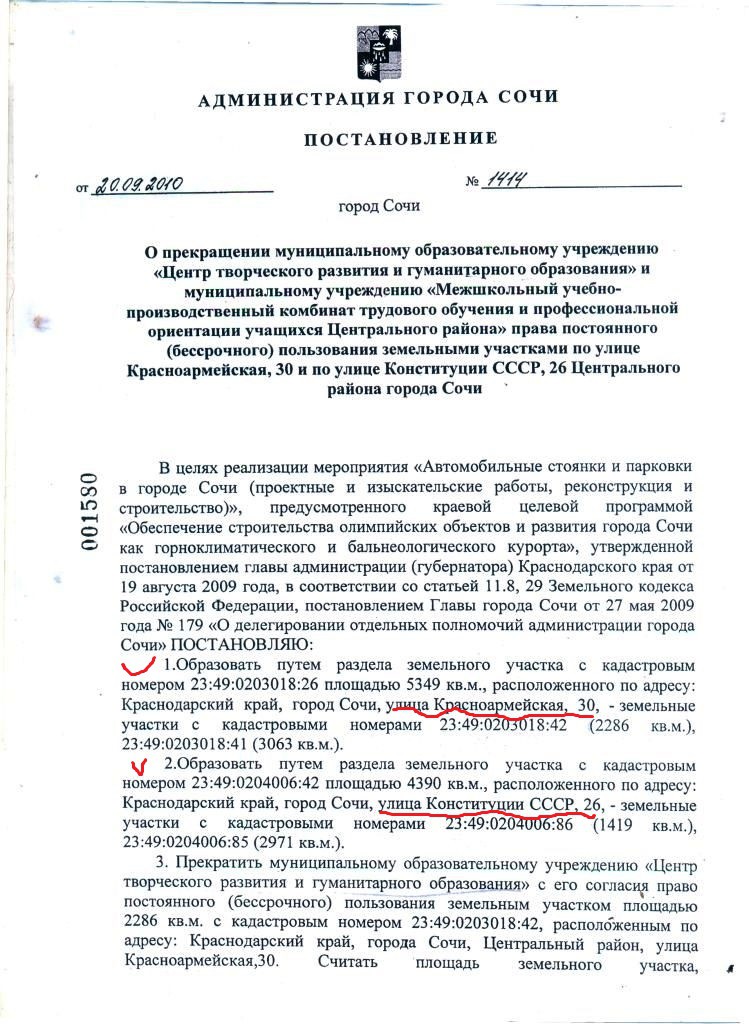 АДМИНИСТРАЦИЯ ГОРОДА СОЧИ

ПОСТАНОВЛЕНИЕ

от 20.09.2010 № 1414

город Сочи

О прекращении муниципальному образовательному учреждению «Центр творческого развития и гуманитарного образования» и муниципальному учреждению «Межшкольный учебно-производственный комбинат трудового обучения и профессиональной ориентации учащихся Центрального района» права постоянного (бессрочного) пользования земельными участками по улице Красноармейская, 30 и по улице Конституции СССР, 26 Центрального района города Сочи

001580

В целях реализации мероприятия «Автомобильные стоянки и парковки в городе Сочи (проектные и изыскательские работы, реконструкция и строительство)», предусмотренного краевой целевой программой «Обеспечение строительства олимпийских объектов и развития города Сочи как горноклиматического и бальнеологического курорта», утвержденной постановлением главы администрации (губернатора) Краснодарского края от 19 августа 2009 года, в соответствии со статьей 11.8, 29 Земельного кодекса Российской Федерации, постановлением Главы города Сочи от 27 мая 2009 года № 179 «О делегировании отдельных полномочий администрации города Сочи» ПОСТАНОВЛЯЮ:

1.Образовать путем раздела земельного участка с кадастровым номером 23:49:0203018:26 площадью 5349 кв.м., расположенного по адресу: Краснодарский край, город Сочи, улица Красноармейская, 30, - земельные участки с кадастровыми номерами 23:49:0203018:42 (2286 кв.м.), 23:49:0203018:41 (3063 кв.м.).

2.Образовать путем раздела земельного участка с кадастровым номером 23:49:0204006:42 площадью 4390 кв.м., расположенного по адресу: Краснодарский край, город Сочи, улица Конституции СССР, 26, - земельные участки с кадастровыми номерами 23:49:0204006:86 (1419 кв.м.), 23:49:0204006:85 (2971 кв.м.).

3. Прекратить муниципальному образовательному учреждению «Центр творческого развития и гуманитарного образования» с его согласия право постоянного (бессрочного) пользования земельным участком площадью 2286 кв.м. с кадастровым номером 23:49:0203018:42, расположенным по адресу: Краснодарский край, города Сочи, Центральный район, улица Красноармейская,30. Считать площадь земельного участка,